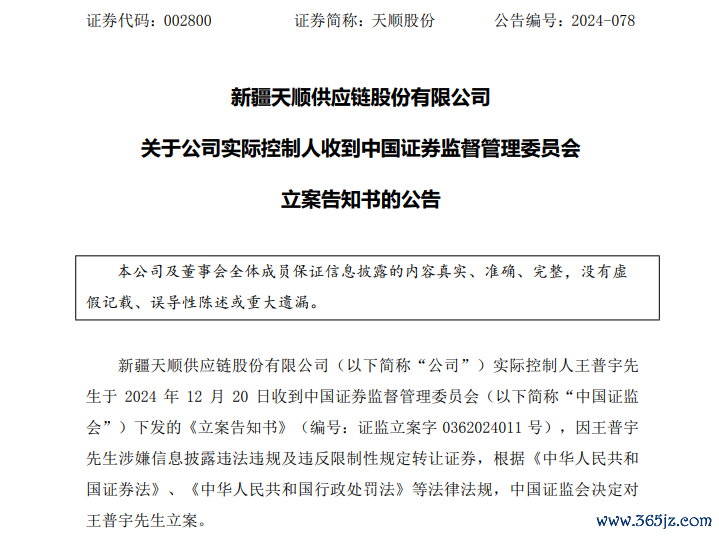 证券代码：002800　　证券简称：天顺股份　　公告编号：2024-078

新疆天顺供应链股份有限公司

关于公司实际控制人收到中国证券监督管理委员会

立案告知书的公告

本公司及董事会全体成员保证信息披露的内容真实、准确、完整，没有虚假记载、误导性陈述或重大遗漏。

新疆天顺供应链股份有限公司（以下简称“公司”）实际控制人王普宇先生于 2024 年 12 月 20 日收到中国证券监督管理委员会（以下简称“中国证监会”）下发的《立案告知书》（编号：证监立案字 0362024011 号），因王普宇先生涉嫌信息披露违法违规及违反限制性规定转让证券，根据《中华人民共和国证券法》、《中华人民共和国行政处罚法》等法律法规，中国证监会决定对王普宇先生立案。

www.365jz.com